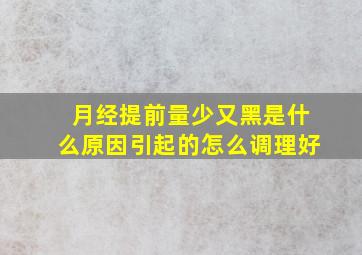 月经提前量少又黑是什么原因引起的怎么调理好